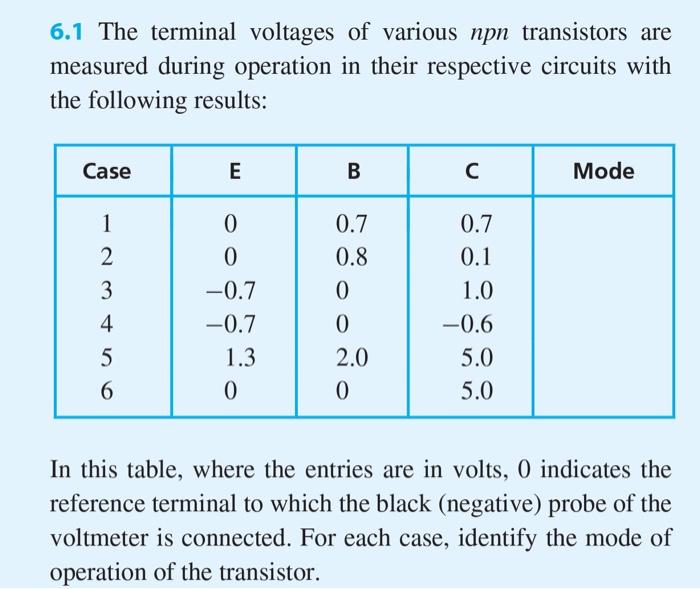 6.1 The terminal voltages of various npn transistors are measured during operation in their respective circuits with the following results:

| Case | E | B | C | Mode |
|---|---|---|---|---|
| 1 | 0 | 0.7 | 0.7 | |
| 2 | 0 | 0.8 | 0.1 | |
| 3 | −0.7 | 0 | 1.0 | |
| 4 | −0.7 | 0 | −0.6 | |
| 5 | 1.3 | 2.0 | 5.0 | |
| 6 | 0 | 0 | 5.0 | |

In this table, where the entries are in volts, 0 indicates the reference terminal to which the black (negative) probe of the voltmeter is connected. For each case, identify the mode of operation of the transistor.